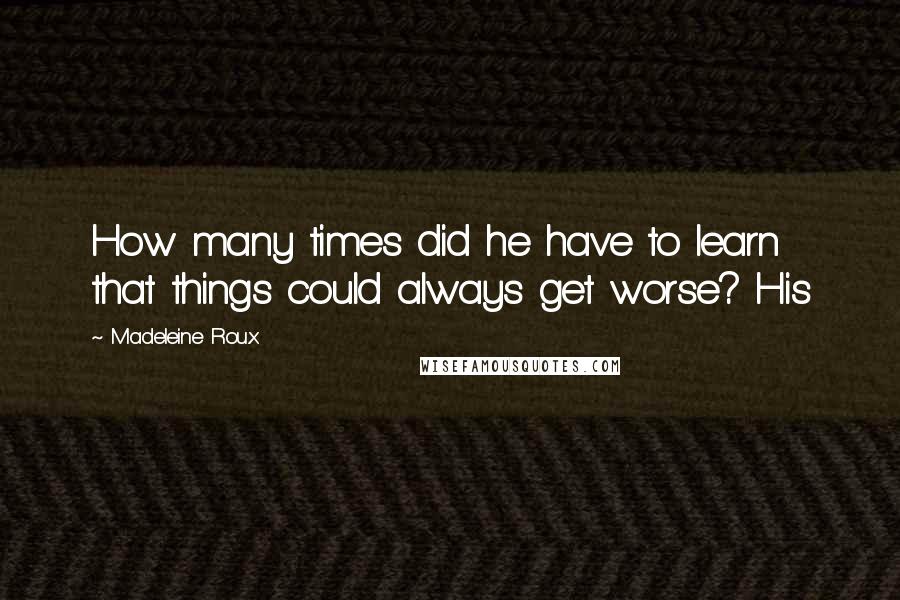 How many times did he have to learn that things could always get worse? His

~ Madeleine Roux

WISEFAMOUSQUOTES.COM